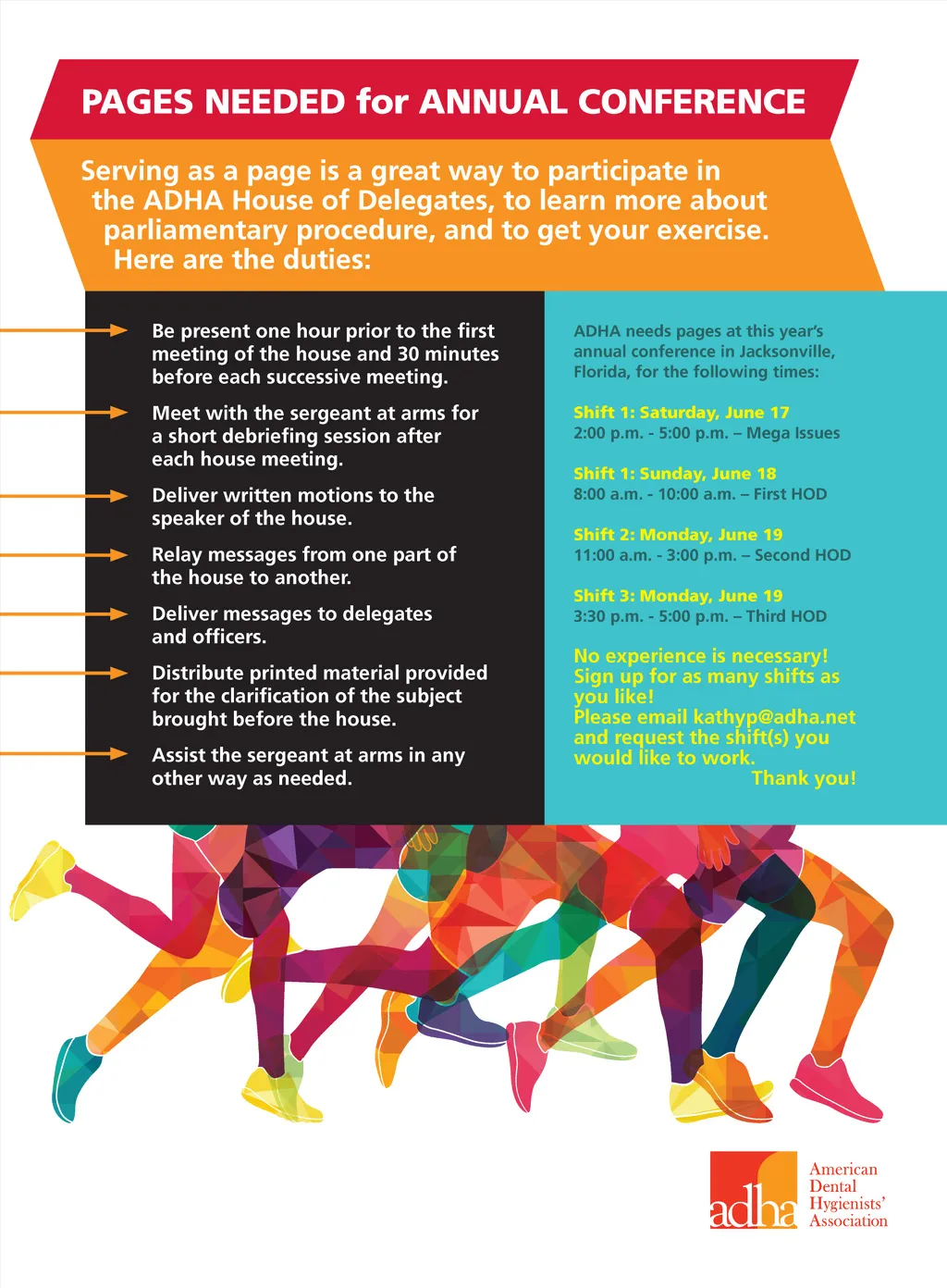 PAGES NEEDED for ANNUAL CONFERENCE

Serving as a page is a great way to participate in the ADHA House of Delegates, to learn more about parliamentary procedure, and to get your exercise. Here are the duties:

Be present one hour prior to the first meeting of the house and 30 minutes before each successive meeting.

Meet with the sergeant at arms for a short debriefing session after each house meeting.

Deliver written motions to the speaker of the house.

Relay messages from one part of the house to another.

Deliver messages to delegates and officers.

Distribute printed material provided for the clarification of the subject brought before the house.

Assist the sergeant at arms in any other way as needed.

ADHA needs pages at this year's annual conference in Jacksonville, Florida, for the following times:

Shift 1: Saturday, June 17
2:00 p.m. - 5:00 p.m. – Mega Issues

Shift 1: Sunday, June 18
8:00 a.m. - 10:00 a.m. – First HOD

Shift 2: Monday, June 19
11:00 a.m. - 3:00 p.m. – Second HOD

Shift 3: Monday, June 19
3:30 p.m. - 5:00 p.m. – Third HOD

No experience is necessary!
Sign up for as many shifts as you like!
Please email kathyp@adha.net and request the shift(s) you would like to work.
Thank you!

adha American Dental Hygienists' Association